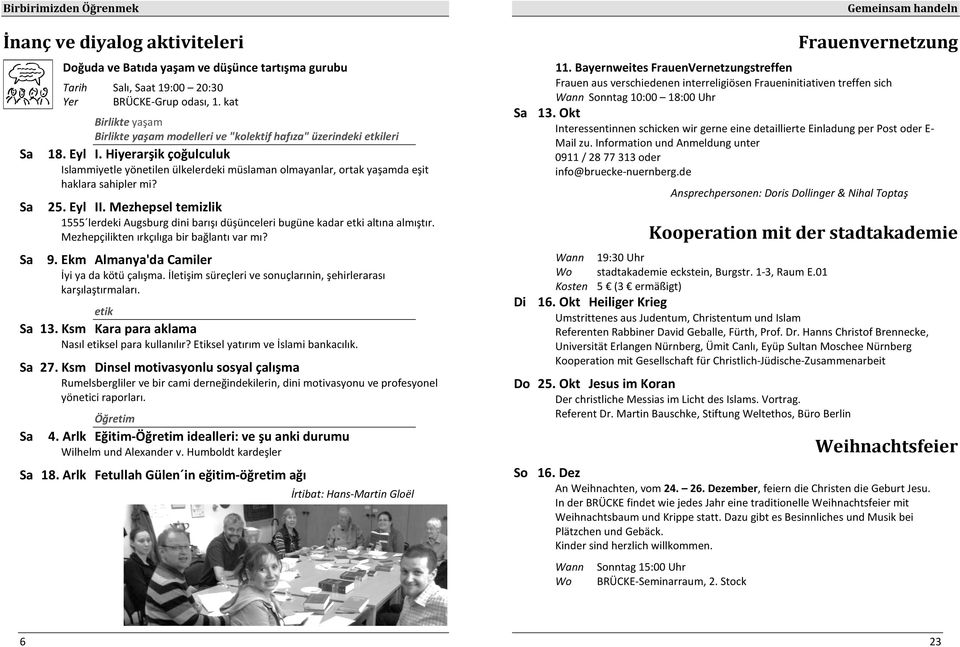 Birbirimizden Öğrenmek

İnanç ve diyalog aktiviteleri

Doğuda ve Batıda yaşam ve düşünce tartışma gurubu
Tarih Salı, Saat 19:00 – 20:30
Yer BRÜCKE-Grup odası, 1. kat

Birlikte yaşam
Birlikte yaşam modelleri ve "kolektif hafıza" üzerindeki etkileri

Sa 18. Eyl I. Hiyerarşik çoğulculuk
Islammiyetle yönetilen ülkelerdeki müslaman olmayanlar, ortak yaşamda eşit haklara sahipler mi?

Sa 25. Eyl II. Mezhepsel temizlik
1555´lerdeki Augsburg dini barışı düşünceleri bugüne kadar etki altına almıştır. Mezhepçilikten ırkçılığa bir bağlantı var mı?

Sa 9. Ekm Almanya'da Camiler
İyi ya da kötü çalışma. İletişim süreçleri ve sonuçlarının, şehirlerarası karşılaştırmaları.

etik

Sa 13. Ksm Kara para aklama
Nasıl etiksel para kullanılır? Etiksel yatırım ve İslami bankacılık.

Sa 27. Ksm Dinsel motivasyonlu sosyal çalışma
Rumelsbergliler ve bir cami derneğindekilerin, dini motivasyonu ve profesyonel yönetici raporları.

Öğretim

Sa 4. Arlk Eğitim-Öğretim idealleri: ve şu anki durumu
Wilhelm und Alexander v. Humboldt kardeşler

Sa 18. Arlk Fetullah Gülen´in eğitim-öğretim ağı

İrtibat: Hans-Martin Gloël

6

Gemeinsam handeln

Frauenvernetzung

11. Bayernweites FrauenVernetzungstreffen
Frauen aus verschiedenen interreligiösen Fraueninitiativen treffen sich
Wann Sonntag 10:00 – 18:00 Uhr
Sa 13. Okt
Interessentinnen schicken wir gerne eine detaillierte Einladung per Post oder E-Mail zu. Information und Anmeldung unter
0911 / 28 77 313 oder
info@bruecke-nuernberg.de

Ansprechpersonen: Doris Dollinger & Nihal Toptaş

Kooperation mit der stadtakademie

Wann 19:30 Uhr
Wo stadtakademie eckstein, Burgstr. 1-3, Raum E.01
Kosten 5 € (3 € ermäßigt)

Di 16. Okt Heiliger Krieg
Umstrittenes aus Judentum, Christentum und Islam
Referenten Rabbiner David Geballe, Fürth, Prof. Dr. Hanns Christof Brennecke, Universität Erlangen Nürnberg, Ümit Canlı, Eyüp Sultan Moschee Nürnberg
Kooperation mit Gesellschaft für Christlich-Jüdische-Zusammenarbeit

Do 25. Okt Jesus im Koran
Der christliche Messias im Licht des Islams. Vortrag.
Referent Dr. Martin Bauschke, Stiftung Weltethos, Büro Berlin

Weihnachtsfeier

So 16. Dez
An Weihnachten, vom 24. – 26. Dezember, feiern die Christen die Geburt Jesu. In der BRÜCKE findet wie jedes Jahr eine traditionelle Weihnachtsfeier mit Weihnachtsbaum und Krippe statt. Dazu gibt es Besinnliches und Musik bei Plätzchen und Gebäck.
Kinder sind herzlich willkommen.

Wann Sonntag 15:00 Uhr
Wo BRÜCKE-Seminarraum, 2. Stock

23